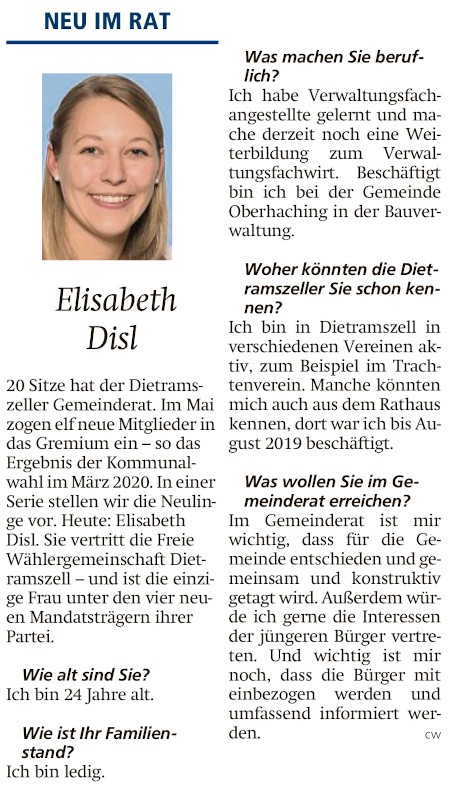 NEU IM RAT

Elisabeth Disl

20 Sitze hat der Dietramszeller Gemeinderat. Im Mai zogen elf neue Mitglieder in das Gremium ein – so das Ergebnis der Kommunalwahl im März 2020. In einer Serie stellen wir die Neulinge vor. Heute: Elisabeth Disl. Sie vertritt die Freie Wählergemeinschaft Dietramszell – und ist die einzige Frau unter den vier neuen Mandatsträgern ihrer Partei.

Wie alt sind Sie?
Ich bin 24 Jahre alt.

Wie ist Ihr Familienstand?
Ich bin ledig.

Was machen Sie beruflich?
Ich habe Verwaltungsfachangestellte gelernt und mache derzeit noch eine Weiterbildung zum Verwaltungsfachwirt. Beschäftigt bin ich bei der Gemeinde Oberhaching in der Bauverwaltung.

Woher könnten die Dietramszeller Sie schon kennen?
Ich bin in Dietramszell in verschiedenen Vereinen aktiv, zum Beispiel im Trachtenverein. Manche könnten mich auch aus dem Rathaus kennen, dort war ich bis August 2019 beschäftigt.

Was wollen Sie im Gemeinderat erreichen?
Im Gemeinderat ist mir wichtig, dass für die Gemeinde entschieden und gemeinsam und konstruktiv getagt wird. Außerdem würde ich gerne die Interessen der jüngeren Bürger vertreten. Und wichtig ist mir noch, dass die Bürger mit einbezogen werden und umfassend informiert werden.

cw